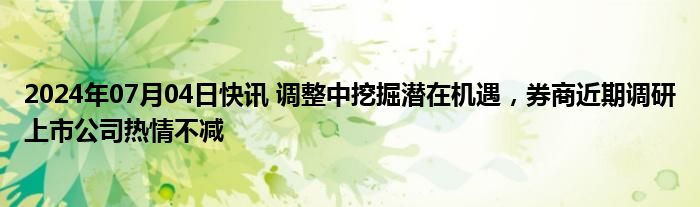 2024年07月04日快讯 调整中挖掘潜在机遇，券商近期调研上市公司热情不减